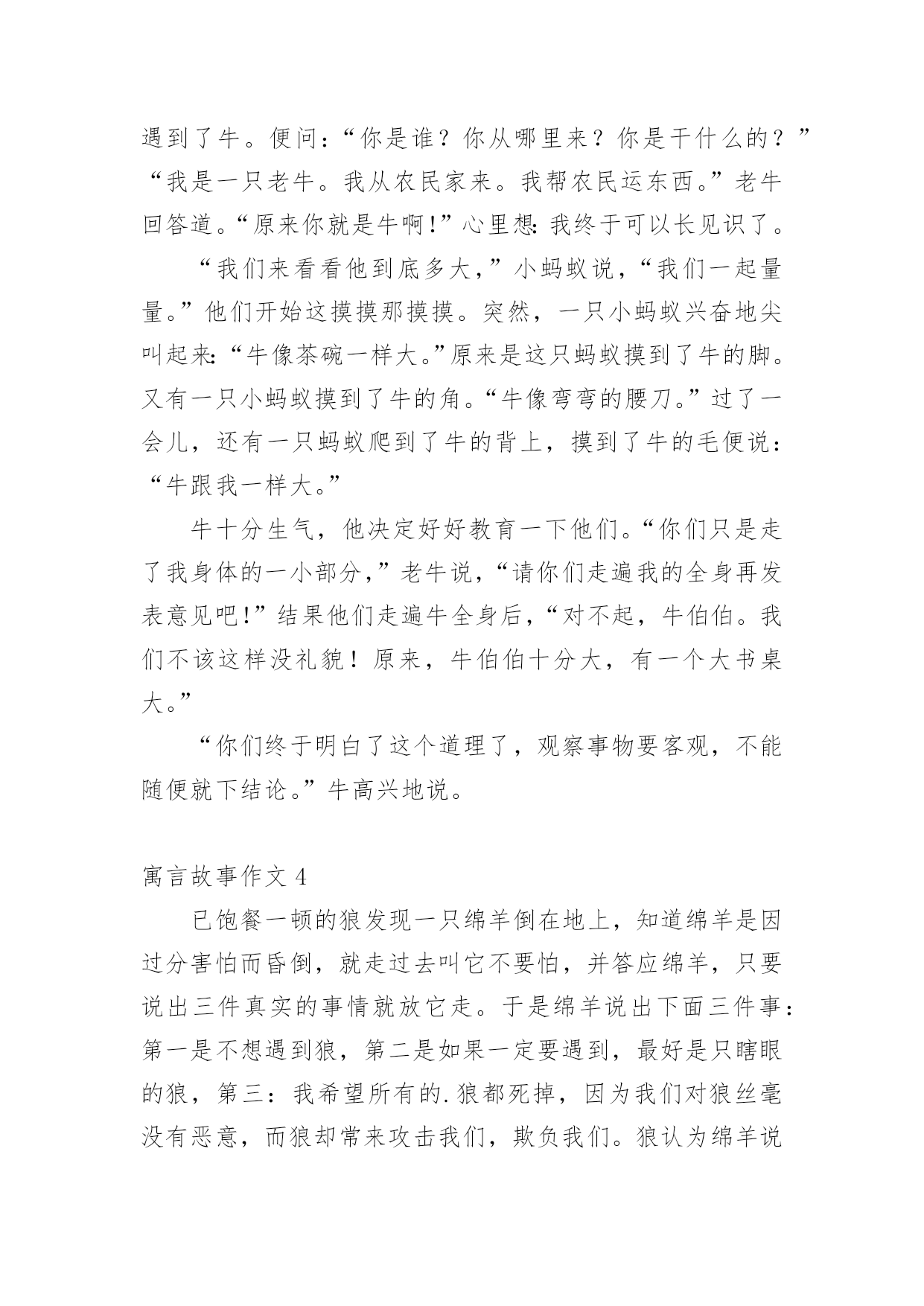 遇到了牛。便问：“你是谁？你从哪里来？你是干什么的？”“我是一只老牛。我从农民家来。我帮农民运东西。”老牛回答道。“原来你就是牛啊!”心里想:我终于可以长见识了。

“我们来看看他到底多大，”小蚂蚁说，“我们一起量量。”他们开始这摸摸那摸摸。突然，一只小蚂蚁兴奋地尖叫起来:“牛像茶碗一样大。”原来是这只蚂蚁摸到了牛的脚。又有一只小蚂蚁摸到了牛的角。“牛像弯弯的腰刀。”过了一会儿，还有一只蚂蚁爬到了牛的背上，摸到了牛的毛便说：“牛跟我一样大。”

牛十分生气，他决定好好教育一下他们。“你们只是走了我身体的一小部分，”老牛说，“请你们走遍我的全身再发表意见吧!”结果他们走遍牛全身后，“对不起，牛伯伯。我们不该这样没礼貌！原来，牛伯伯十分大，有一个大书桌大。”

“你们终于明白了这个道理了，观察事物要客观，不能随便就下结论。”牛高兴地说。

寓言故事作文 4

已饱餐一顿的狼发现一只绵羊倒在地上，知道绵羊是因过分害怕而昏倒，就走过去叫它不要怕，并答应绵羊，只要说出三件真实的事情就放它走。于是绵羊说出下面三件事：第一是不想遇到狼，第二是如果一定要遇到，最好是只瞎眼的狼，第三：我希望所有的.狼都死掉，因为我们对狼丝毫没有恶意，而狼却常来攻击我们，欺负我们。狼认为绵羊说